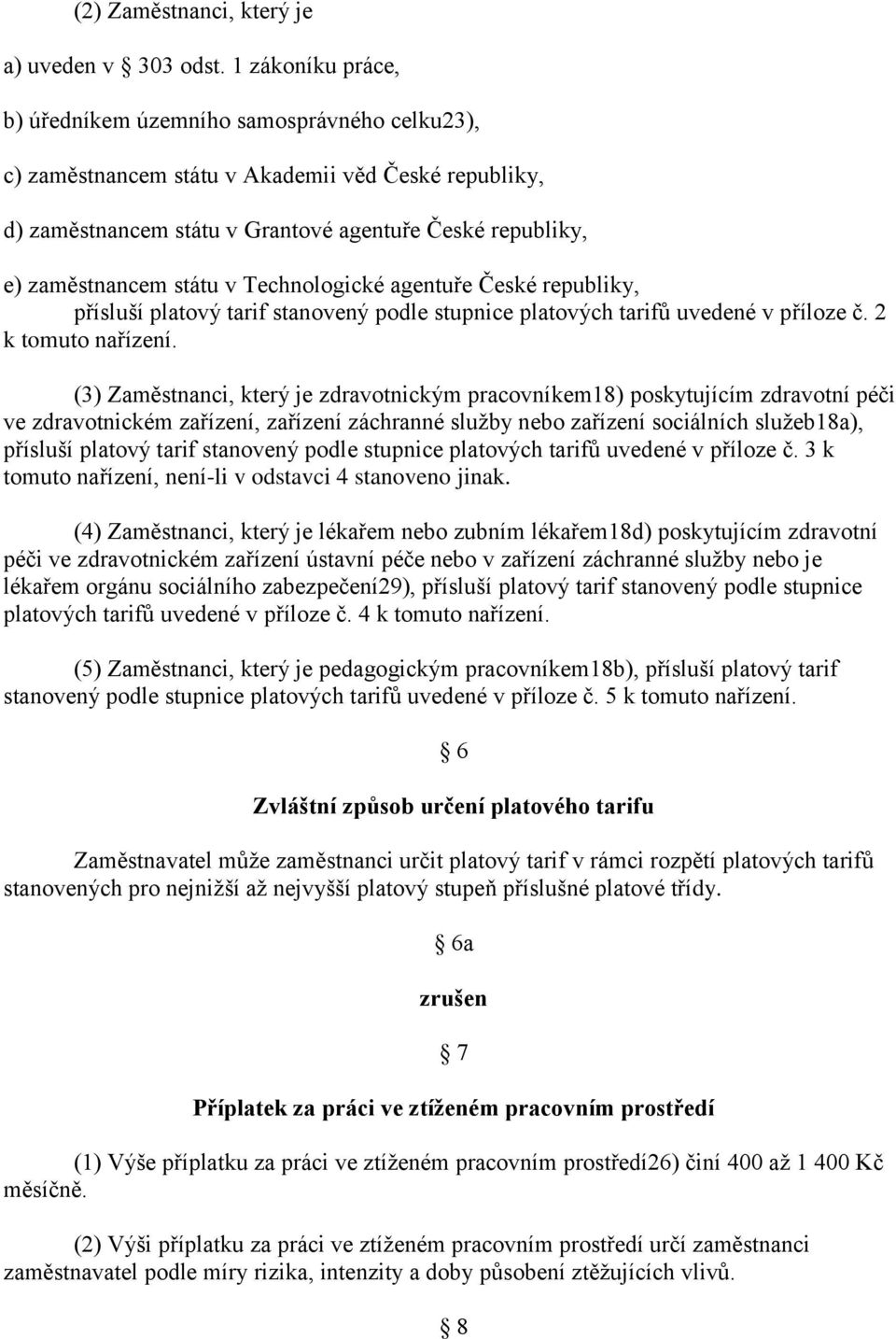 (2) Zaměstnanci, který je

a) uveden v § 303 odst. 1 zákoníku práce,

b) úředníkem územního samosprávného celku23),

c) zaměstnancem státu v Akademii věd České republiky,

d) zaměstnancem státu v Grantové agentuře České republiky,

e) zaměstnancem státu v Technologické agentuře České republiky,

přísluší platový tarif stanovený podle stupnice platových tarifů uvedené v příloze č. 2 k tomuto nařízení.

(3) Zaměstnanci, který je zdravotnickým pracovníkem18) poskytujícím zdravotní péči ve zdravotnickém zařízení, zařízení záchranné služby nebo zařízení sociálních služeb18a), přísluší platový tarif stanovený podle stupnice platových tarifů uvedené v příloze č. 3 k tomuto nařízení, není-li v odstavci 4 stanoveno jinak.

(4) Zaměstnanci, který je lékařem nebo zubním lékařem18d) poskytujícím zdravotní péči ve zdravotnickém zařízení ústavní péče nebo v zařízení záchranné služby nebo je lékařem orgánu sociálního zabezpečení29), přísluší platový tarif stanovený podle stupnice platových tarifů uvedené v příloze č. 4 k tomuto nařízení.

(5) Zaměstnanci, který je pedagogickým pracovníkem18b), přísluší platový tarif stanovený podle stupnice platových tarifů uvedené v příloze č. 5 k tomuto nařízení.

§ 6

Zvláštní způsob určení platového tarifu

Zaměstnavatel může zaměstnanci určit platový tarif v rámci rozpětí platových tarifů stanovených pro nejnižší až nejvyšší platový stupeň příslušné platové třídy.

§ 6a

zrušen

§ 7

Příplatek za práci ve ztíženém pracovním prostředí

(1) Výše příplatku za práci ve ztíženém pracovním prostředí26) činí 400 až 1 400 Kč měsíčně.

(2) Výši příplatku za práci ve ztíženém pracovním prostředí určí zaměstnanci zaměstnavatel podle míry rizika, intenzity a doby působení ztěžujících vlivů.

§ 8